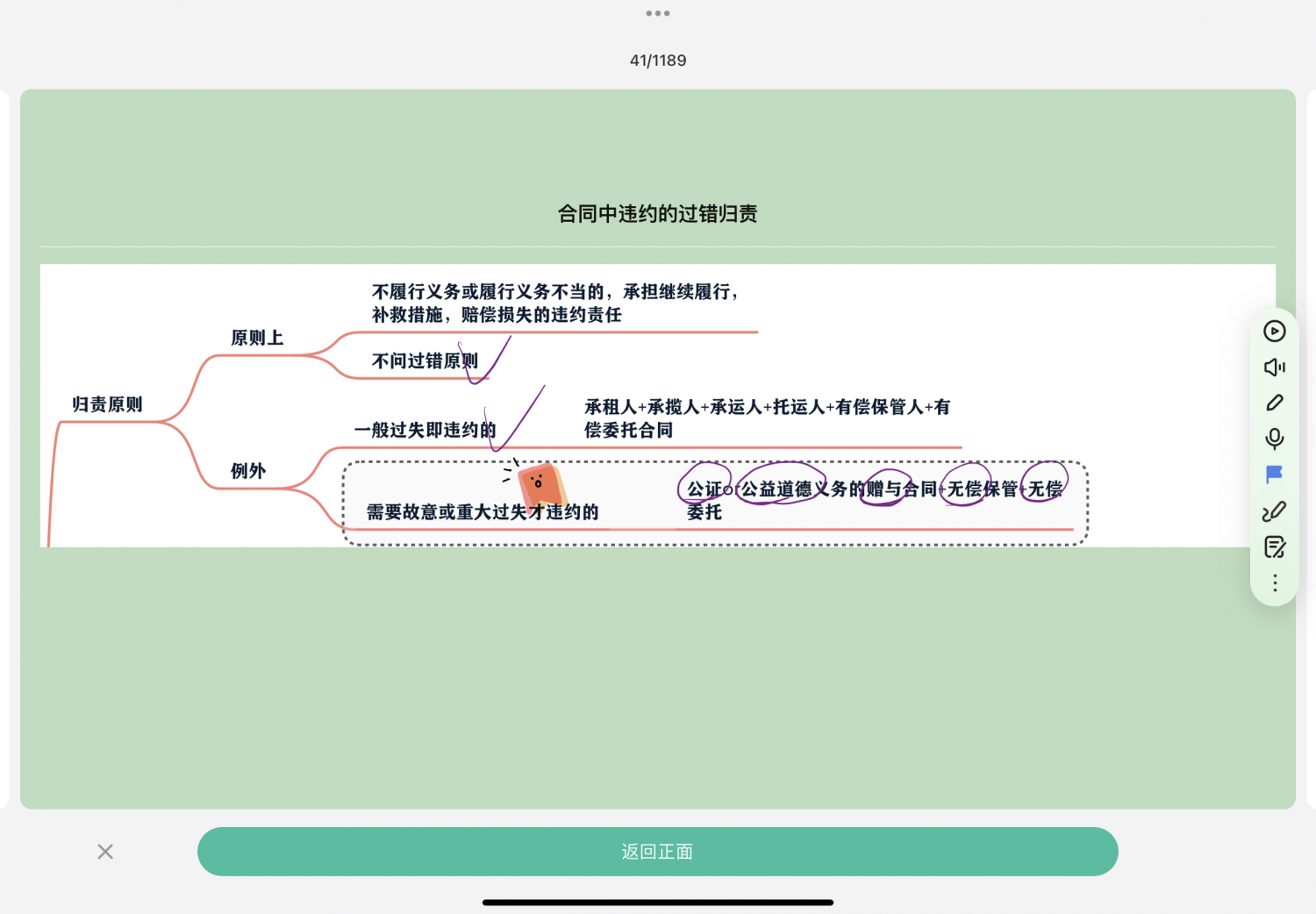 41/1189

合同中违约的过错归责

归责原则

原则上

不履行义务或履行义务不当的，承担继续履行，补救措施，赔偿损失的违约责任

不问过错原则

例外

一般过失即违约的

承租人+承揽人+承运人+托运人+有偿保管人+有偿委托合同

需要故意或重大过失才违约的

公证or公益道德义务的赠与合同+无偿保管+无偿委托

返回正面